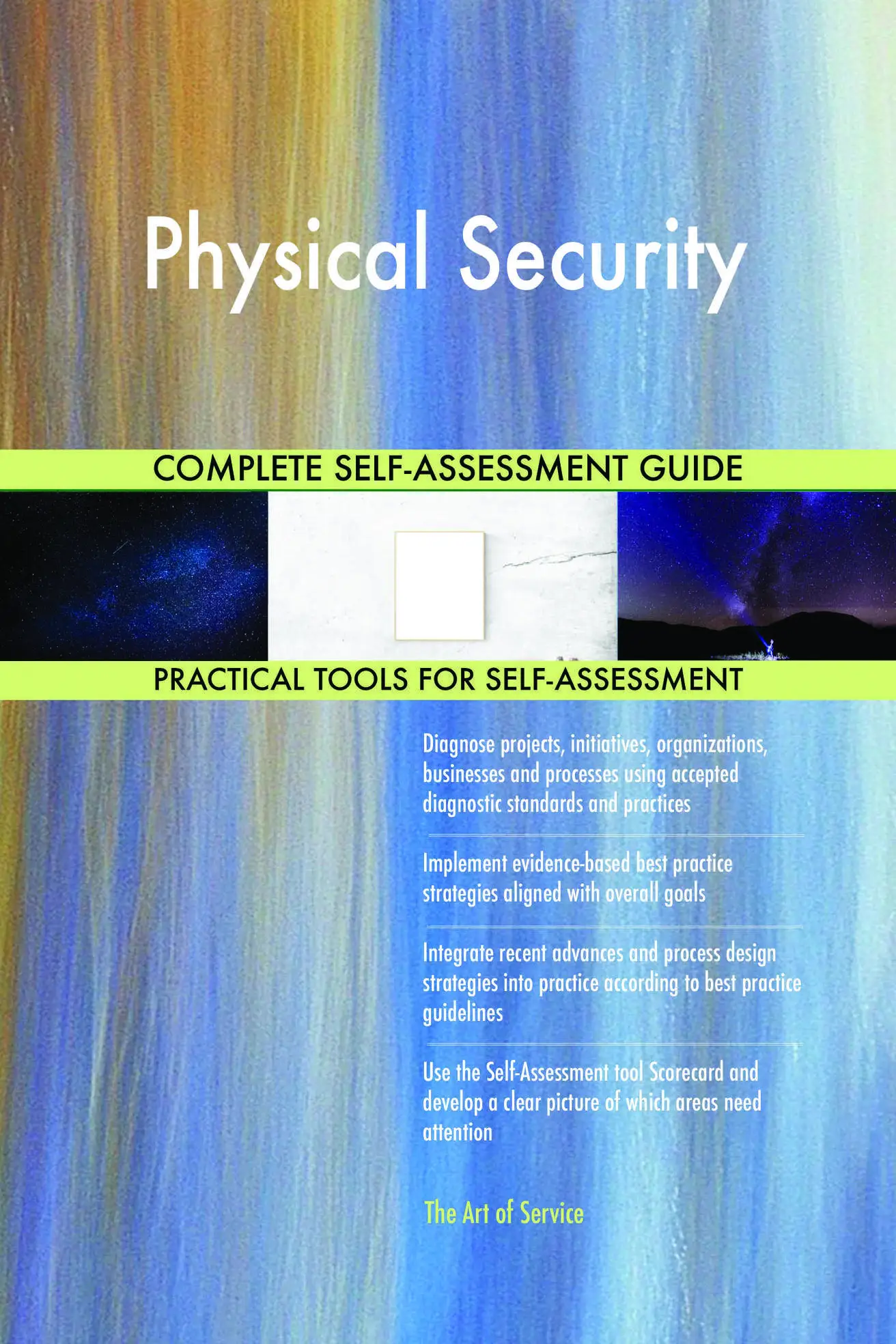 Physical Security

COMPLETE SELF-ASSESSMENT GUIDE

PRACTICAL TOOLS FOR SELF-ASSESSMENT

Diagnose projects, initiatives, organizations, businesses and processes using accepted diagnostic standards and practices

Implement evidence-based best practice strategies aligned with overall goals

Integrate recent advances and process design strategies into practice according to best practice guidelines

Use the Self-Assessment tool Scorecard and develop a clear picture of which areas need attention

The Art of Service